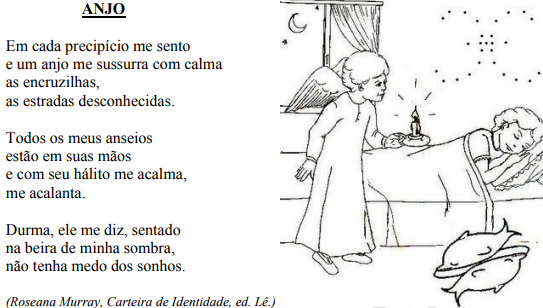 ANJO

Em cada precipício me sento
e um anjo me sussurra com calma
as encruzilhas,
as estradas desconhecidas.

Todos os meus anseios
estão em suas mãos
e com seu hálito me acalma,
me acalanta.

Durma, ele me diz, sentado
na beira de minha sombra,
não tenha medo dos sonhos.

(Roseana Murray, Carteira de Identidade, ed. Lê.)